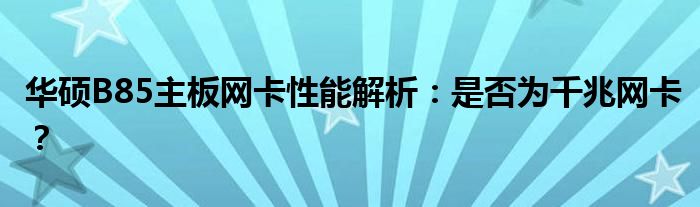 华硕B85主板网卡性能解析：是否为千兆网卡？